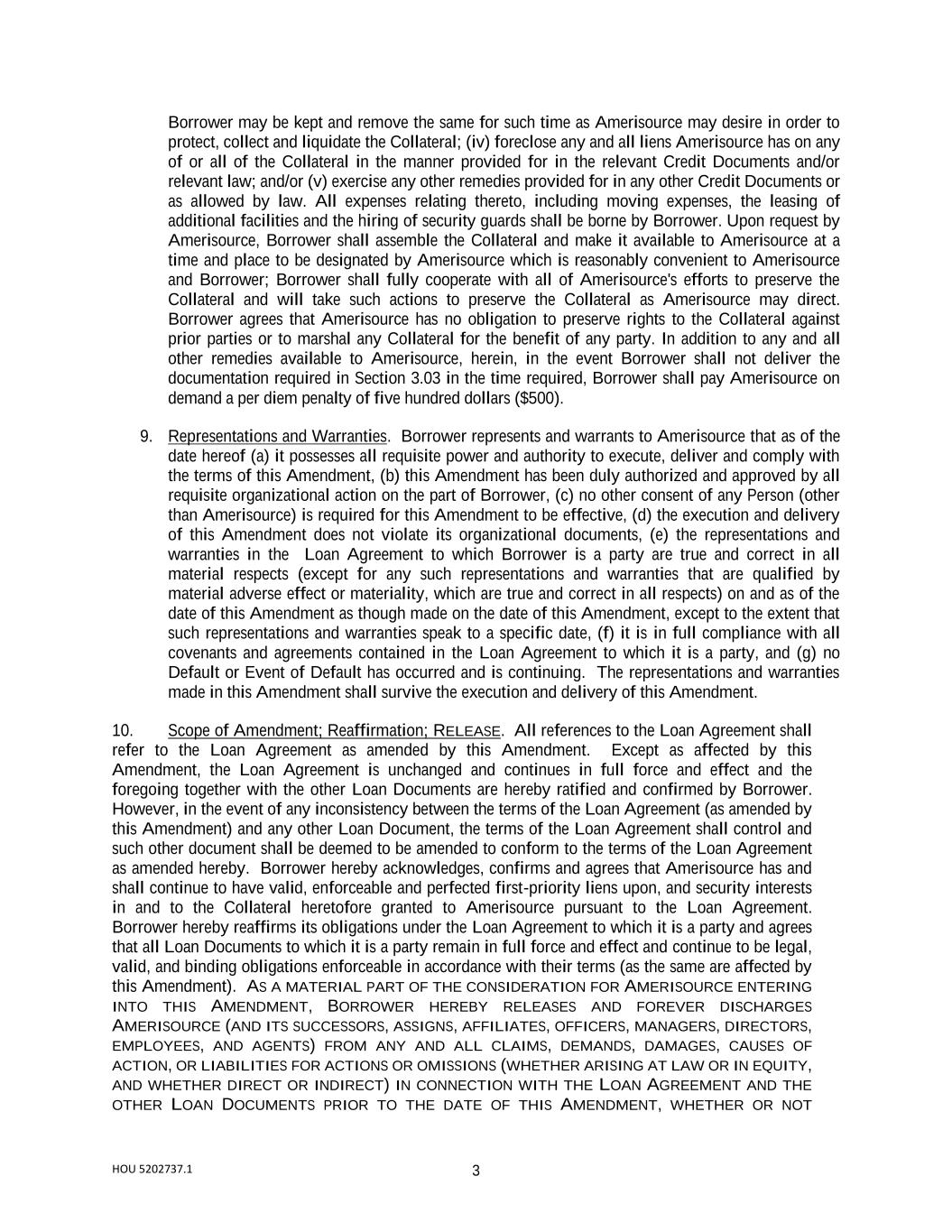 Borrower may be kept and remove the same for such time as Amerisource may desire in order to protect, collect and liquidate the Collateral; (iv) foreclose any and all liens Amerisource has on any of or all of the Collateral in the manner provided for in the relevant Credit Documents and/or relevant law; and/or (v) exercise any other remedies provided for in any other Credit Documents or as allowed by law. All expenses relating thereto, including moving expenses, the leasing of additional facilities and the hiring of security guards shall be borne by Borrower. Upon request by Amerisource, Borrower shall assemble the Collateral and make it available to Amerisource at a time and place to be designated by Amerisource which is reasonably convenient to Amerisource and Borrower; Borrower shall fully cooperate with all of Amerisource's efforts to preserve the Collateral and will take such actions to preserve the Collateral as Amerisource may direct. Borrower agrees that Amerisource has no obligation to preserve rights to the Collateral against prior parties or to marshal any Collateral for the benefit of any party. In addition to any and all other remedies available to Amerisource, herein, in the event Borrower shall not deliver the documentation required in Section 3.03 in the time required, Borrower shall pay Amerisource on demand a per diem penalty of five hundred dollars ($500).

9. Representations and Warranties. Borrower represents and warrants to Amerisource that as of the date hereof (a) it possesses all requisite power and authority to execute, deliver and comply with the terms of this Amendment, (b) this Amendment has been duly authorized and approved by all requisite organizational action on the part of Borrower, (c) no other consent of any Person (other than Amerisource) is required for this Amendment to be effective, (d) the execution and delivery of this Amendment does not violate its organizational documents, (e) the representations and warranties in the Loan Agreement to which Borrower is a party are true and correct in all material respects (except for any such representations and warranties that are qualified by material adverse effect or materiality, which are true and correct in all respects) on and as of the date of this Amendment as though made on the date of this Amendment, except to the extent that such representations and warranties speak to a specific date, (f) it is in full compliance with all covenants and agreements contained in the Loan Agreement to which it is a party, and (g) no Default or Event of Default has occurred and is continuing. The representations and warranties made in this Amendment shall survive the execution and delivery of this Amendment.

10. Scope of Amendment; Reaffirmation; RELEASE. All references to the Loan Agreement shall refer to the Loan Agreement as amended by this Amendment. Except as affected by this Amendment, the Loan Agreement is unchanged and continues in full force and effect and the foregoing together with the other Loan Documents are hereby ratified and confirmed by Borrower. However, in the event of any inconsistency between the terms of the Loan Agreement (as amended by this Amendment) and any other Loan Document, the terms of the Loan Agreement shall control and such other document shall be deemed to be amended to conform to the terms of the Loan Agreement as amended hereby. Borrower hereby acknowledges, confirms and agrees that Amerisource has and shall continue to have valid, enforceable and perfected first-priority liens upon, and security interests in and to the Collateral heretofore granted to Amerisource pursuant to the Loan Agreement. Borrower hereby reaffirms its obligations under the Loan Agreement to which it is a party and agrees that all Loan Documents to which it is a party remain in full force and effect and continue to be legal, valid, and binding obligations enforceable in accordance with their terms (as the same are affected by this Amendment). AS A MATERIAL PART OF THE CONSIDERATION FOR AMERISOURCE ENTERING INTO THIS AMENDMENT, BORROWER HEREBY RELEASES AND FOREVER DISCHARGES AMERISOURCE (AND ITS SUCCESSORS, ASSIGNS, AFFILIATES, OFFICERS, MANAGERS, DIRECTORS, EMPLOYEES, AND AGENTS) FROM ANY AND ALL CLAIMS, DEMANDS, DAMAGES, CAUSES OF ACTION, OR LIABILITIES FOR ACTIONS OR OMISSIONS (WHETHER ARISING AT LAW OR IN EQUITY, AND WHETHER DIRECT OR INDIRECT) IN CONNECTION WITH THE LOAN AGREEMENT AND THE OTHER LOAN DOCUMENTS PRIOR TO THE DATE OF THIS AMENDMENT, WHETHER OR NOT

HOU 5202737.1

3